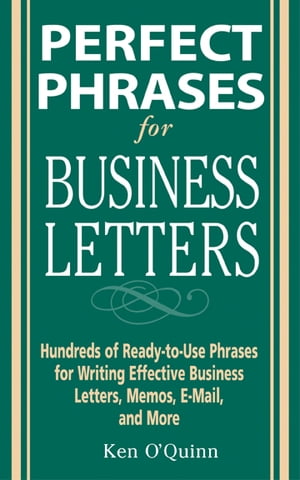 PERFECT PHRASES

for

BUSINESS LETTERS

Hundreds of Ready-to-Use Phrases for Writing Effective Business Letters, Memos, E-Mail, and More

Ken O'Quinn